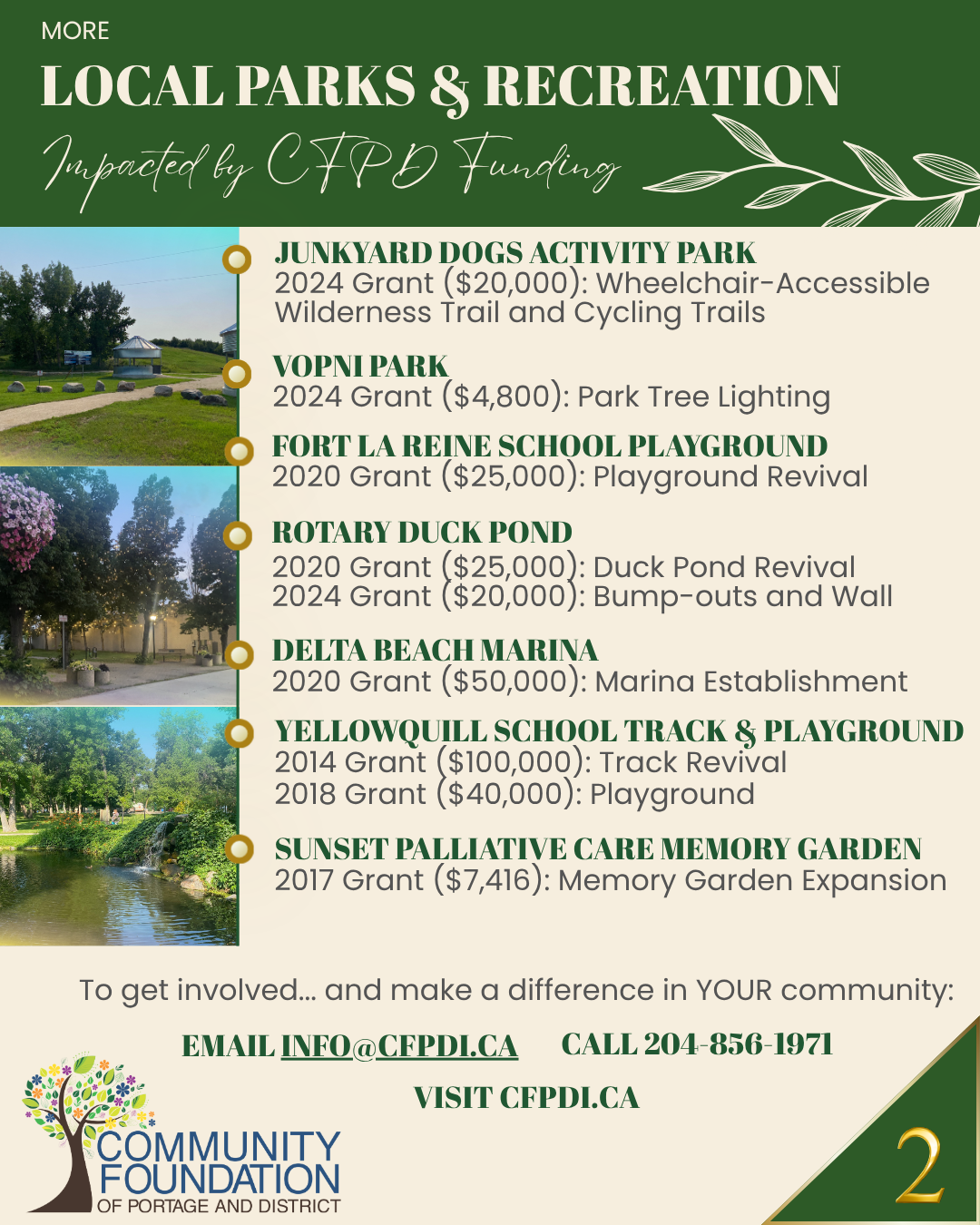 MORE
LOCAL PARKS & RECREATION
Impacted by CFPD Funding

JUNKYARD DOGS ACTIVITY PARK
2024 Grant ($20,000): Wheelchair-Accessible Wilderness Trail and Cycling Trails

VOPNI PARK
2024 Grant ($4,800): Park Tree Lighting

FORT LA REINE SCHOOL PLAYGROUND
2020 Grant ($25,000): Playground Revival

ROTARY DUCK POND
2020 Grant ($25,000): Duck Pond Revival
2024 Grant ($20,000): Bump-outs and Wall

DELTA BEACH MARINA
2020 Grant ($50,000): Marina Establishment

YELLOWQUILL SCHOOL TRACK & PLAYGROUND
2014 Grant ($100,000): Track Revival
2018 Grant ($40,000): Playground

SUNSET PALLIATIVE CARE MEMORY GARDEN
2017 Grant ($7,416): Memory Garden Expansion

To get involved... and make a difference in YOUR community:

EMAIL INFO@CFPDI.CA CALL 204-856-1971

VISIT CFPDI.CA

COMMUNITY FOUNDATION OF PORTAGE AND DISTRICT

2